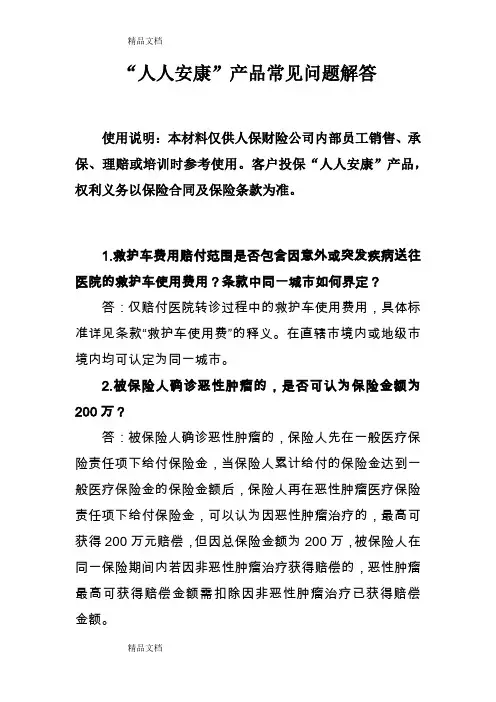 精品文档

“人人安康”产品常见问题解答

使用说明：本材料仅供人保财险公司内部员工销售、承保、理赔或培训时参考使用。客户投保“人人安康”产品，权利义务以保险合同及保险条款为准。

1.救护车费用赔付范围是否包含因意外或突发疾病送往医院的救护车使用费用？条款中同一城市如何界定？

答：仅赔付医院转诊过程中的救护车使用费用，具体标准详见条款“救护车使用费”的释义。在直辖市境内或地级市境内均可认定为同一城市。

2.被保险人确诊恶性肿瘤的，是否可认为保险金额为200万？

答：被保险人确诊恶性肿瘤的，保险人先在一般医疗保险责任项下给付保险金，当保险人累计给付的保险金达到一般医疗保险金的保险金额后，保险人再在恶性肿瘤医疗保险责任项下给付保险金，可以认为因恶性肿瘤治疗的，最高可获得200万元赔偿，但因总保险金额为200万，被保险人在同一保险期间内若因非恶性肿瘤治疗获得赔偿的，恶性肿瘤最高可获得赔偿金额需扣除因非恶性肿瘤治疗已获得赔偿金额。

精品文档